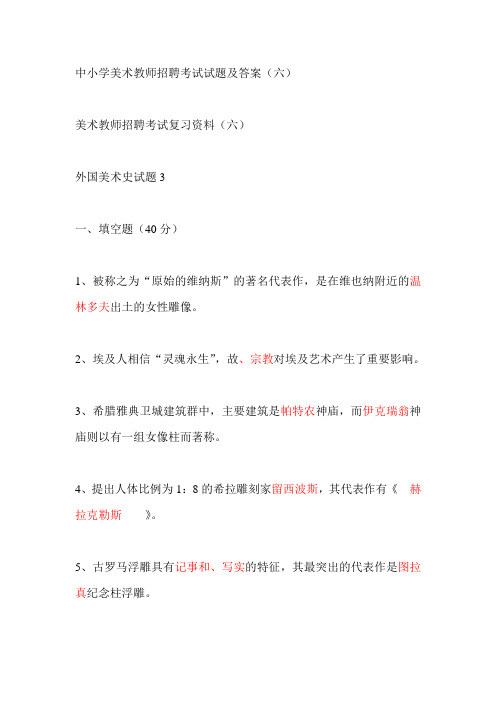 中小学美术教师招聘考试试题及答案（六）

美术教师招聘考试复习资料（六）

外国美术史试题 3

一、填空题（40 分）

1、被称之为“原始的维纳斯”的著名代表作，是在维也纳附近的温林多夫出土的女性雕像。

2、埃及人相信“灵魂永生”，故、宗教对埃及艺术产生了重要影响。

3、希腊雅典卫城建筑群中，主要建筑是帕特农神庙，而伊克瑞翁神庙则以有一组女像柱而著称。

4、提出人体比例为 1：8 的希拉雕刻家留西波斯，其代表作有《 赫拉克勒斯 》。

5、古罗马浮雕具有记事和、写实的特征，其最突出的代表作是图拉真纪念柱浮雕。